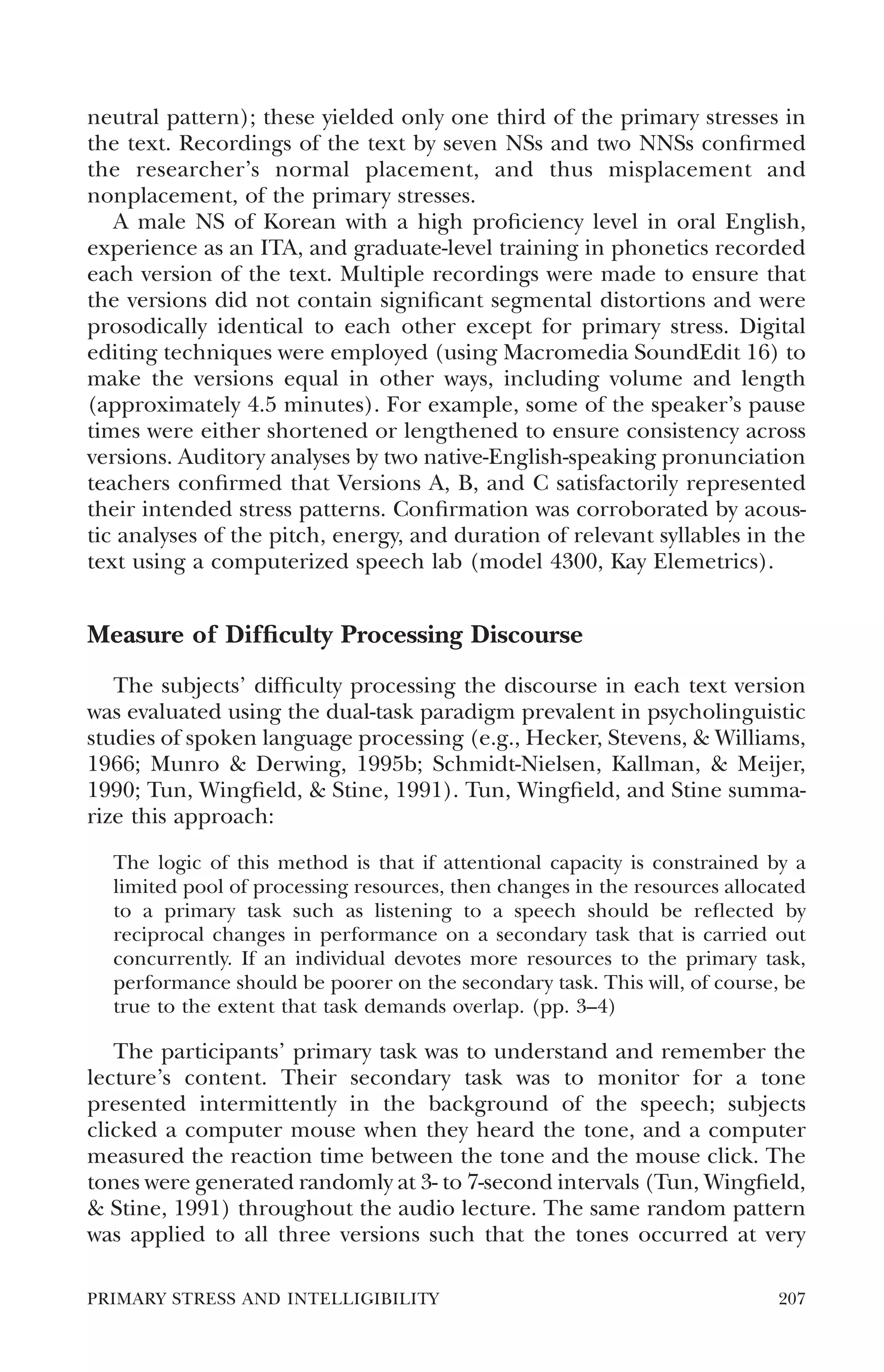 neutral pattern); these yielded only one third of the primary stresses in the text. Recordings of the text by seven NSs and two NNSs confirmed the researcher's normal placement, and thus misplacement and nonplacement, of the primary stresses.

A male NS of Korean with a high proficiency level in oral English, experience as an ITA, and graduate-level training in phonetics recorded each version of the text. Multiple recordings were made to ensure that the versions did not contain significant segmental distortions and were prosodically identical to each other except for primary stress. Digital editing techniques were employed (using Macromedia SoundEdit 16) to make the versions equal in other ways, including volume and length (approximately 4.5 minutes). For example, some of the speaker's pause times were either shortened or lengthened to ensure consistency across versions. Auditory analyses by two native-English-speaking pronunciation teachers confirmed that Versions A, B, and C satisfactorily represented their intended stress patterns. Confirmation was corroborated by acoustic analyses of the pitch, energy, and duration of relevant syllables in the text using a computerized speech lab (model 4300, Kay Elemetrics).

Measure of Difficulty Processing Discourse

The subjects' difficulty processing the discourse in each text version was evaluated using the dual-task paradigm prevalent in psycholinguistic studies of spoken language processing (e.g., Hecker, Stevens, & Williams, 1966; Munro & Derwing, 1995b; Schmidt-Nielsen, Kallman, & Meijer, 1990; Tun, Wingfield, & Stine, 1991). Tun, Wingfield, and Stine summarize this approach:

The logic of this method is that if attentional capacity is constrained by a limited pool of processing resources, then changes in the resources allocated to a primary task such as listening to a speech should be reflected by reciprocal changes in performance on a secondary task that is carried out concurrently. If an individual devotes more resources to the primary task, performance should be poorer on the secondary task. This will, of course, be true to the extent that task demands overlap. (pp. 3–4)

The participants' primary task was to understand and remember the lecture's content. Their secondary task was to monitor for a tone presented intermittently in the background of the speech; subjects clicked a computer mouse when they heard the tone, and a computer measured the reaction time between the tone and the mouse click. The tones were generated randomly at 3- to 7-second intervals (Tun, Wingfield, & Stine, 1991) throughout the audio lecture. The same random pattern was applied to all three versions such that the tones occurred at very

PRIMARY STRESS AND INTELLIGIBILITY 207